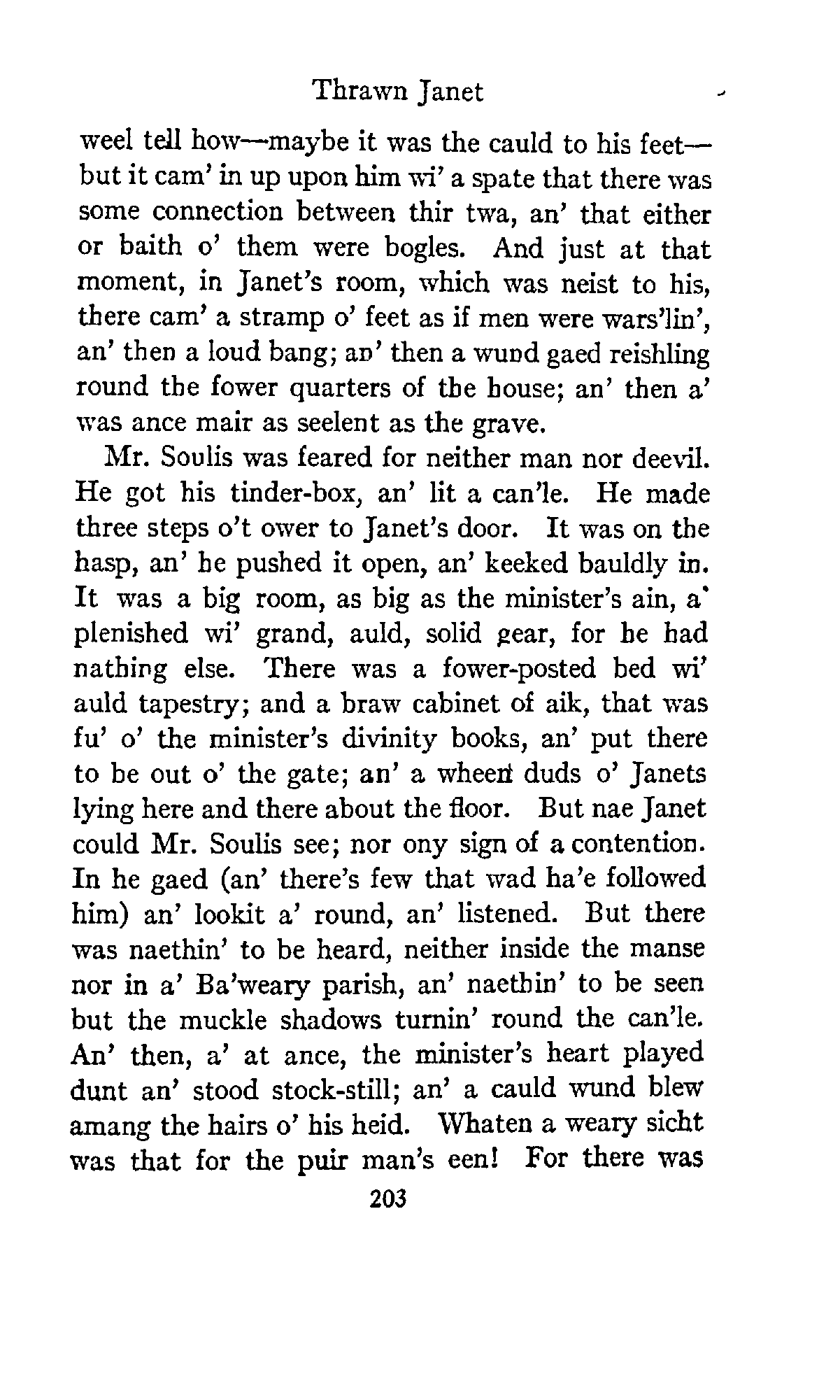 Thrawn Janet

weel tell how—maybe it was the cauld to his feet—but it cam' in up upon him wi' a spate that there was some connection between thir twa, an' that either or baith o' them were bogles. And just at that moment, in Janet's room, which was neist to his, there cam' a stramp o' feet as if men were wars'lin', an' then a loud bang; an' then a wund gaed reishling round the fower quarters of the house; an' then a' was ance mair as seelent as the grave.

Mr. Soulis was feared for neither man nor deevil. He got his tinder-box, an' lit a can'le. He made three steps o't ower to Janet's door. It was on the hasp, an' he pushed it open, an' keeked bauldly in. It was a big room, as big as the minister's ain, a' plenished wi' grand, auld, solid gear, for he had nathing else. There was a fower-posted bed wi' auld tapestry; and a braw cabinet of aik, that was fu' o' the minister's divinity books, an' put there to be out o' the gate; an' a wheen duds o' Janets lying here and there about the floor. But nae Janet could Mr. Soulis see; nor ony sign of a contention. In he gaed (an' there's few that wad ha'e followed him) an' lookit a' round, an' listened. But there was naethin' to be heard, neither inside the manse nor in a' Ba'weary parish, an' naethin' to be seen but the muckle shadows turnin' round the can'le. An' then, a' at ance, the minister's heart played dunt an' stood stock-still; an' a cauld wund blew amang the hairs o' his heid. Whaten a weary sicht was that for the puir man's een! For there was

203